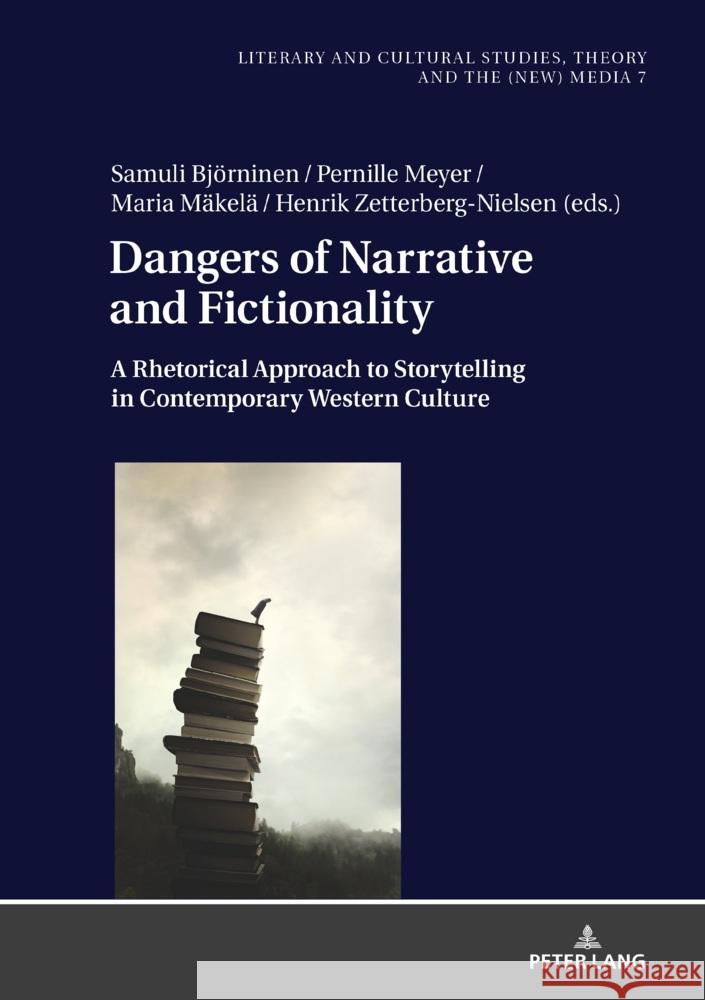 LITERARY AND CULTURAL STUDIES, THEORY AND THE (NEW) MEDIA 7

Samuli Björninen / Pernille Meyer / Maria Mäkelä / Henrik Zetterberg-Nielsen (eds.)

Dangers of Narrative and Fictionality

A Rhetorical Approach to Storytelling in Contemporary Western Culture

PETER LANG